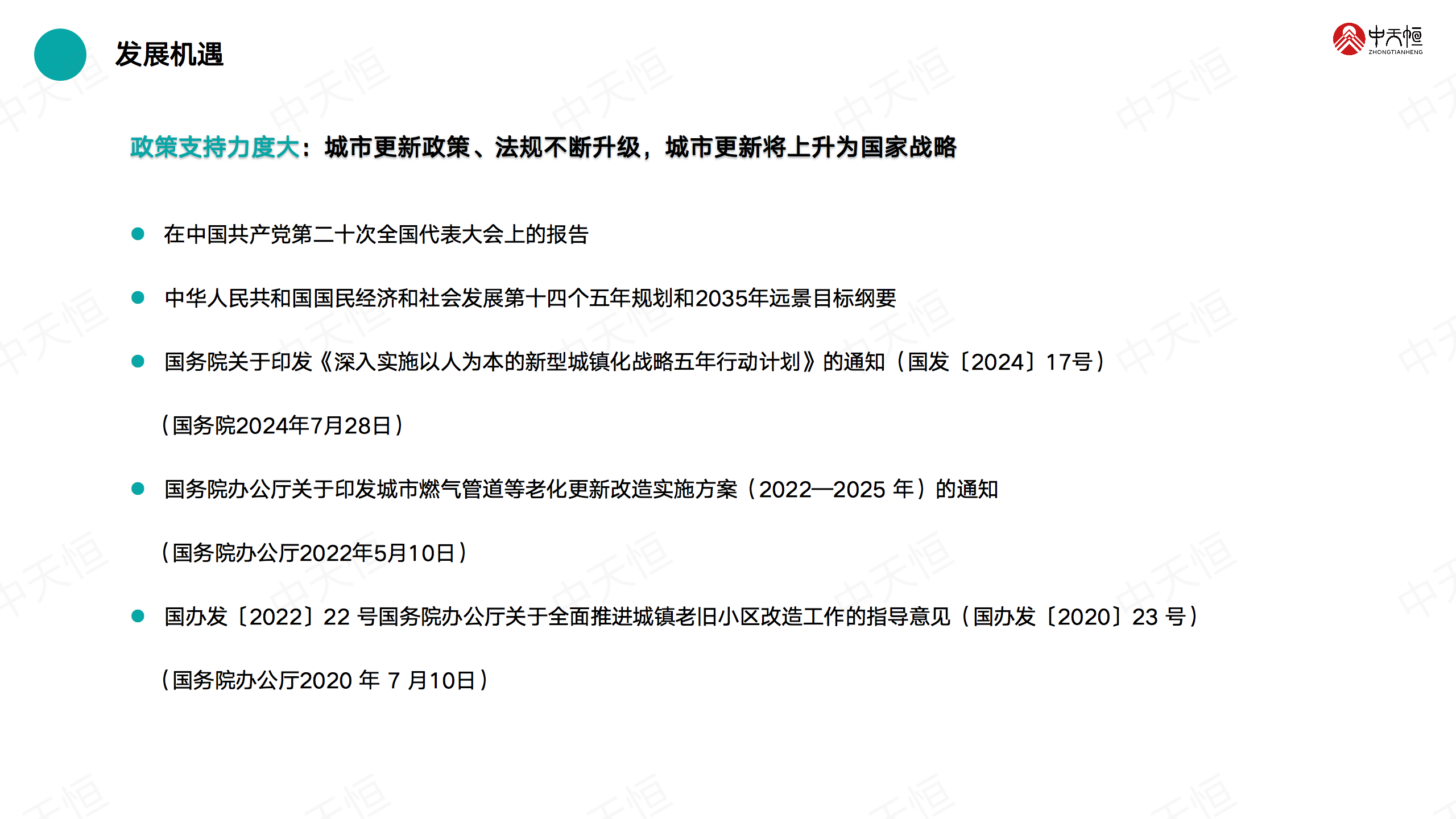 发展机遇

中天恒
ZHONGTIANHENG

政策支持力度大：城市更新政策、法规不断升级，城市更新将上升为国家战略

• 在中国共产党第二十次全国代表大会上的报告

• 中华人民共和国国民经济和社会发展第十四个五年规划和2035年远景目标纲要

• 国务院关于印发《深入实施以人为本的新型城镇化战略五年行动计划》的通知（国发〔2024〕17号）

（国务院2024年7月28日）

• 国务院办公厅关于印发城市燃气管道等老化更新改造实施方案（2022—2025年）的通知

（国务院办公厅2022年5月10日）

• 国办发〔2022〕22号国务院办公厅关于全面推进城镇老旧小区改造工作的指导意见（国办发〔2020〕23号）

（国务院办公厅2020年7月10日）

中天恒